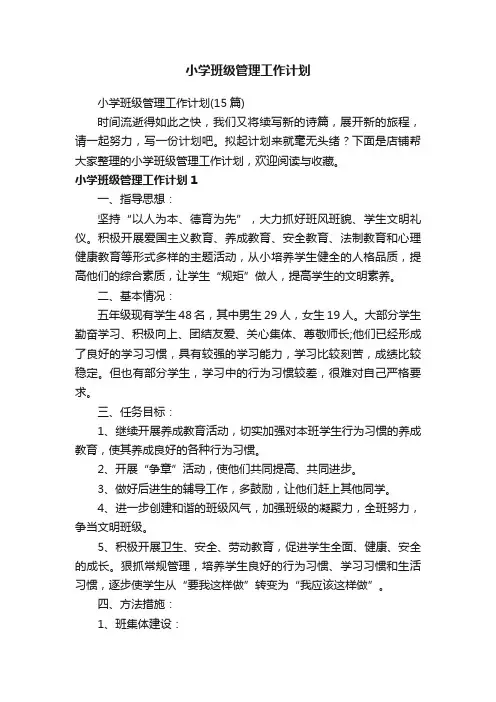 小学班级管理工作计划

小学班级管理工作计划(15篇)

时间流逝得如此之快，我们又将续写新的诗篇，展开新的旅程，请一起努力，写一份计划吧。拟起计划来就毫无头绪？下面是店铺帮大家整理的小学班级管理工作计划，欢迎阅读与收藏。

小学班级管理工作计划1

一、指导思想：

坚持“以人为本、德育为先”，大力抓好班风班貌、学生文明礼仪。积极开展爱国主义教育、养成教育、安全教育、法制教育和心理健康教育等形式多样的主题活动，从小培养学生健全的人格品质，提高他们的综合素质，让学生“规矩”做人，提高学生的文明素养。

二、基本情况：

五年级现有学生48名，其中男生29人，女生19人。大部分学生勤奋学习、积极向上、团结友爱、关心集体、尊敬师长;他们已经形成了良好的学习习惯，具有较强的学习能力，学习比较刻苦，成绩比较稳定。但也有部分学生，学习中的行为习惯较差，很难对自己严格要求。

三、任务目标：

1、继续开展养成教育活动，切实加强对本班学生行为习惯的养成教育，使其养成良好的各种行为习惯。

2、开展“争章”活动，使他们共同提高、共同进步。

3、做好后进生的辅导工作，多鼓励，让他们赶上其他同学。

4、进一步创建和谐的班级风气，加强班级的凝聚力，全班努力，争当文明班级。

5、积极开展卫生、安全、劳动教育，促进学生全面、健康、安全的成长。狠抓常规管理，培养学生良好的行为习惯、学习习惯和生活习惯，逐步使学生从“要我这样做”转变为“我应该这样做”。

四、方法措施：

1、班集体建设：